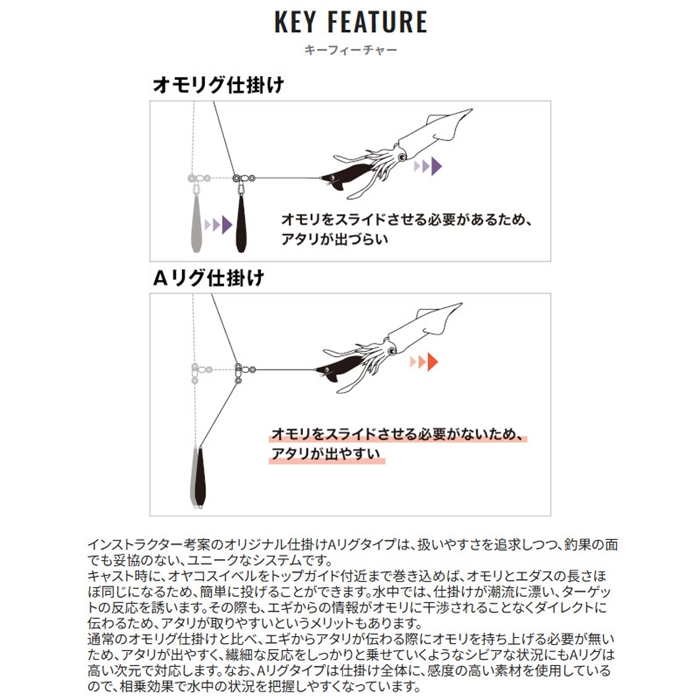 KEY FEATURE

キーフィーチャー

オモリグ仕掛け

オモリをスライドさせる必要があるため、アタリが出づらい

Aリグ仕掛け

オモリをスライドさせる必要がないため、アタリが出やすい

インストラクター考案のオリジナル仕掛けAリグタイプは、扱いやすさを追求しつつ、釣果の面でも妥協のない、ユニークなシステムです。
キャスト時に、オヤコスイベルをトップガイド付近まで巻き込めば、オモリとエダスの長さほぼ同じになるため、簡単に投げることができます。水中では、仕掛けが潮流に漂い、ターゲットの反応を誘います。その際も、エギからの情報がオモリに干渉されることなくダイレクトに伝わるため、アタリが取りやすいというメリットもあります。
通常のオモリグ仕掛けと比べ、エギからアタリが伝わる際にオモリを持ち上げる必要が無いため、アタリが出やすく、繊細な反応をしっかりと乗せていくようなシビアな状況にもAリグは高い次元で対応します。なお、Aリグタイプは仕掛け全体に、感度の高い素材を使用しているので、相乗効果で水中の状況を把握しやすくなっています。